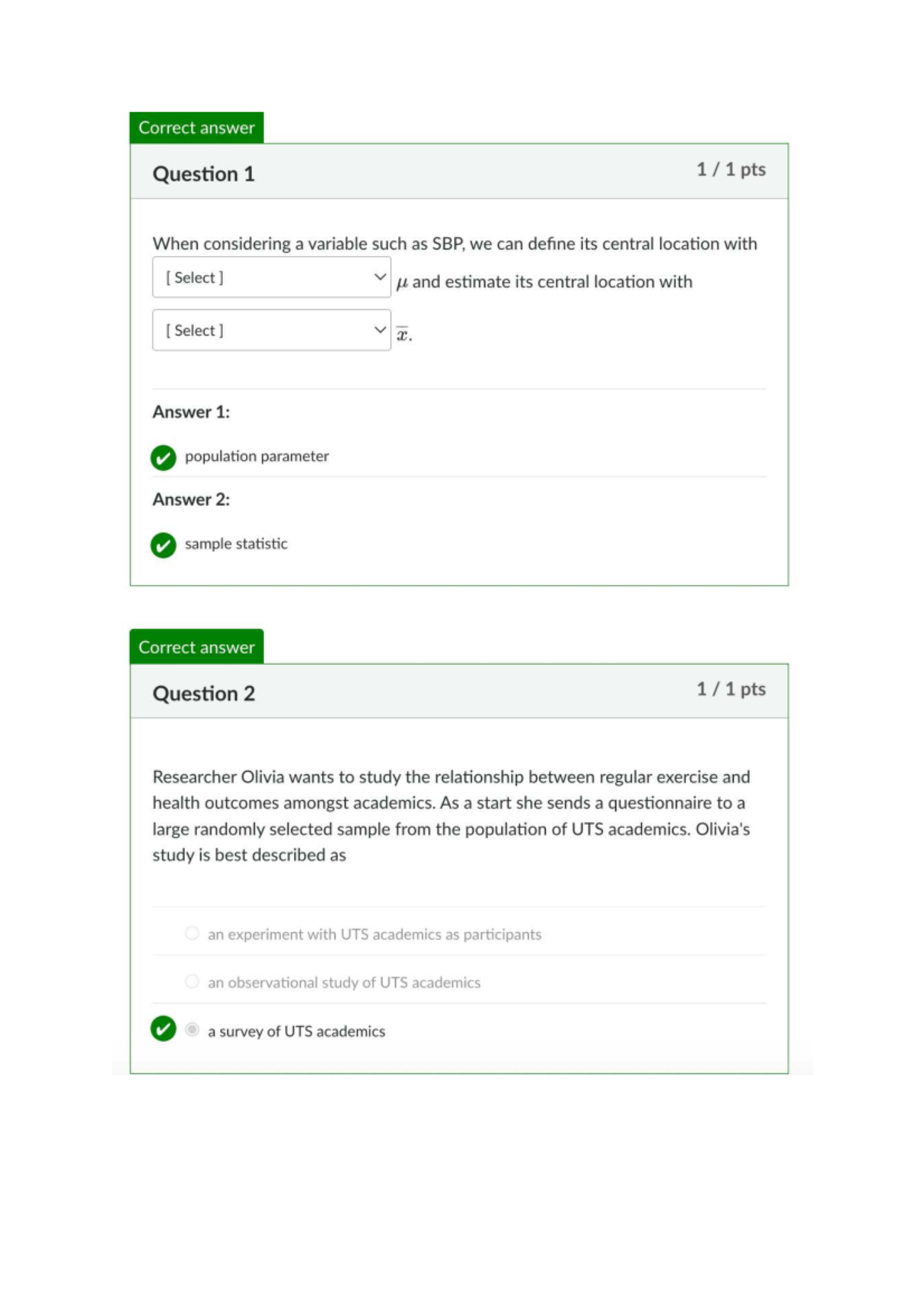 Correct answer

Question 1

1 / 1 pts

When considering a variable such as SBP, we can define its central location with [ Select ] $\mu$ and estimate its central location with [ Select ] $\overline{x}$.

Answer 1:

population parameter

Answer 2:

sample statistic

Correct answer

Question 2

1 / 1 pts

Researcher Olivia wants to study the relationship between regular exercise and health outcomes amongst academics. As a start she sends a questionnaire to a large randomly selected sample from the population of UTS academics. Olivia's study is best described as

an experiment with UTS academics as participants

an observational study of UTS academics

a survey of UTS academics